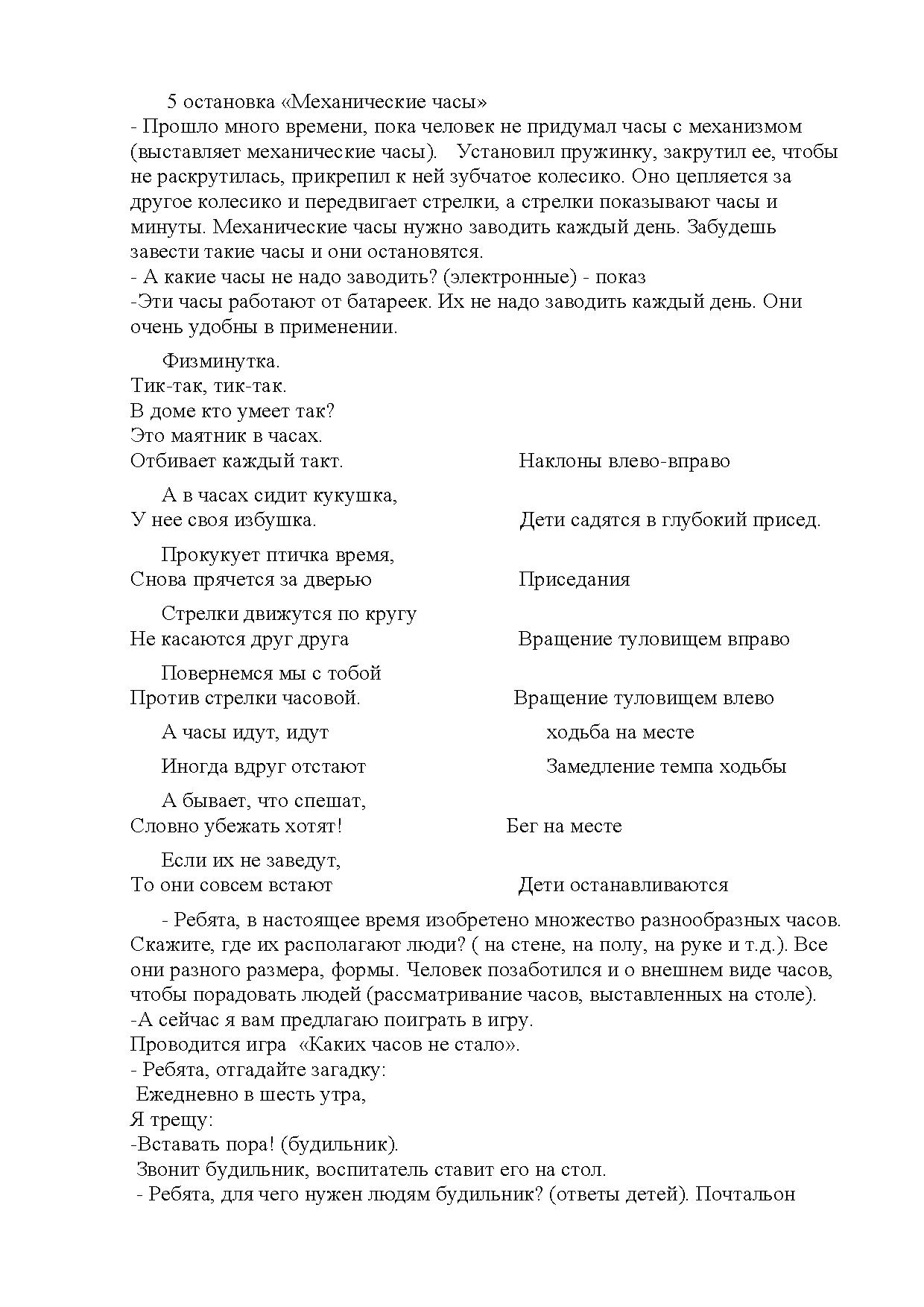 5 остановка «Механические часы»
- Прошло много времени, пока человек не придумал часы с механизмом (выставляет механические часы). Установил пружинку, закрутил ее, чтобы не раскрутилась, прикрепил к ней зубчатое колесико. Оно цепляется за другое колесико и передвигает стрелки, а стрелки показывают часы и минуты. Механические часы нужно заводить каждый день. Забудешь завести такие часы и они остановятся.
- А какие часы не надо заводить? (электронные) - показ
-Эти часы работают от батареек. Их не надо заводить каждый день. Они очень удобны в применении.

Физминутка.
Тик-так, тик-так.
В доме кто умеет так?
Это маятник в часах.
Отбивает каждый такт. Наклоны влево-вправо

А в часах сидит кукушка,
У нее своя избушка. Дети садятся в глубокий присед.

Прокукует птичка время,
Снова прячется за дверью Приседания

Стрелки движутся по кругу
Не касаются друг друга Вращение туловищем вправо

Повернемся мы с тобой
Против стрелки часовой. Вращение туловищем влево

А часы идут, идут ходьба на месте

Иногда вдруг отстают Замедление темпа ходьбы

А бывает, что спешат,
Словно убежать хотят! Бег на месте

Если их не заведут,
То они совсем встают Дети останавливаются

- Ребята, в настоящее время изобретено множество разнообразных часов. Скажите, где их располагают люди? ( на стене, на полу, на руке и т.д.). Все они разного размера, формы. Человек позаботился и о внешнем виде часов, чтобы порадовать людей (рассматривание часов, выставленных на столе).
-А сейчас я вам предлагаю поиграть в игру.
Проводится игра «Каких часов не стало».
- Ребята, отгадайте загадку:
Ежедневно в шесть утра,
Я трещу:
-Вставать пора! (будильник).
Звонит будильник, воспитатель ставит его на стол.
- Ребята, для чего нужен людям будильник? (ответы детей). Почтальон